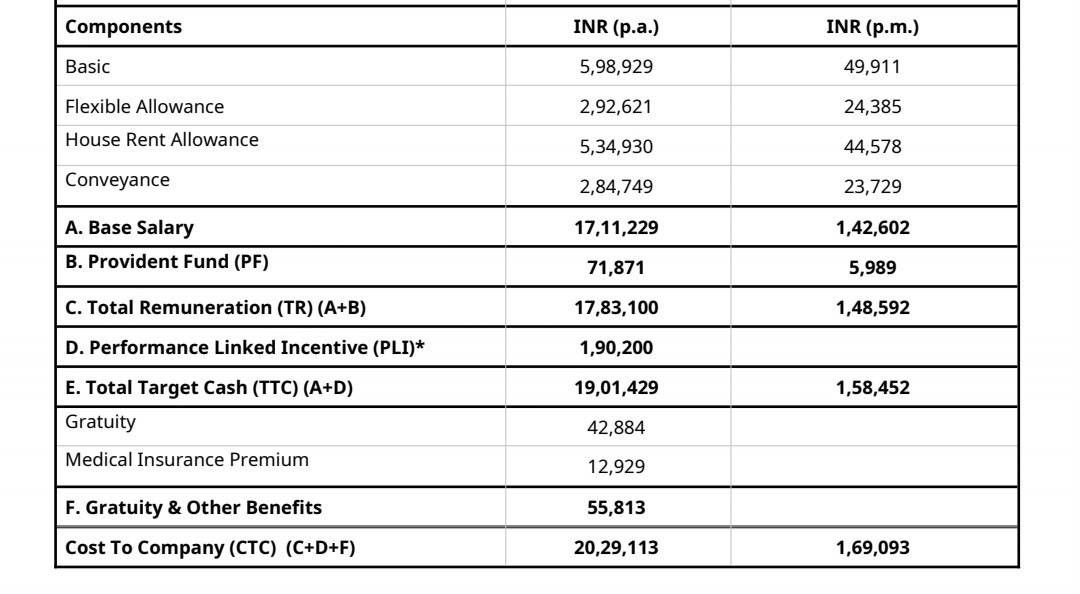 | Components | INR (p.a.) | INR (p.m.) |
|---|---|---|
| Basic | 5,98,929 | 49,911 |
| Flexible Allowance | 2,92,621 | 24,385 |
| House Rent Allowance | 5,34,930 | 44,578 |
| Conveyance | 2,84,749 | 23,729 |
| A. Base Salary | 17,11,229 | 1,42,602 |
| B. Provident Fund (PF) | 71,871 | 5,989 |
| C. Total Remuneration (TR) (A+B) | 17,83,100 | 1,48,592 |
| D. Performance Linked Incentive (PLI)* | 1,90,200 | |
| E. Total Target Cash (TTC) (A+D) | 19,01,429 | 1,58,452 |
| Gratuity | 42,884 | |
| Medical Insurance Premium | 12,929 | |
| F. Gratuity & Other Benefits | 55,813 | |
| Cost To Company (CTC) (C+D+F) | 20,29,113 | 1,69,093 |